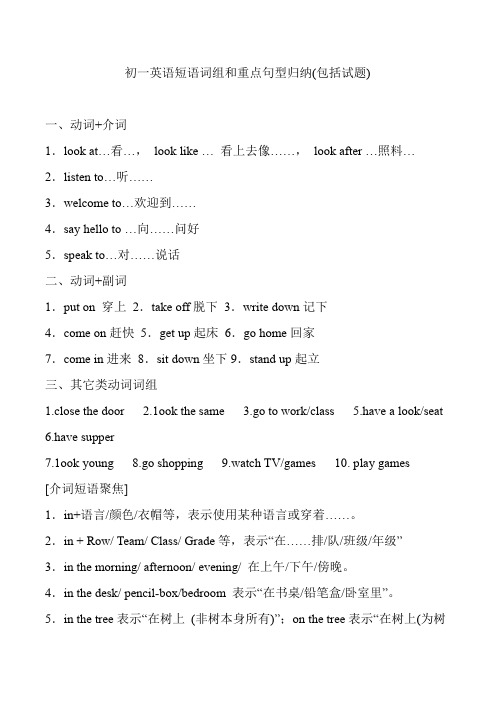 初一英语短语词组和重点句型归纳(包括试题)

一、动词+介词

1．look at…看…， look like … 看上去像……， look after …照料…

2．listen to…听……

3．welcome to…欢迎到……

4．say hello to …向……问好

5．speak to…对……说话

二、动词+副词

1．put on 穿上 2．take off 脱下 3．write down 记下

4．come on 赶快 5．get up 起床 6．go home 回家

7．come in 进来 8．sit down 坐下 9．stand up 起立

三、其它类动词词组

1.close the door 2.1ook the same 3.go to work/class 5.have a look/seat 6.have supper

7.1ook young 8.go shopping 9.watch TV/games 10. play games

[介词短语聚焦]

1．in+语言/颜色/衣帽等，表示使用某种语言或穿着……。

2．in + Row/ Team/ Class/ Grade 等，表示“在……排/队/班级/年级”

3．in the morning/ afternoon/ evening/ 在上午/下午/傍晚。

4．in the desk/ pencil-box/bedroom 表示“在书桌/铅笔盒/卧室里”。

5．in the tree 表示“在树上 (非树本身所有)”；on the tree 表示“在树上(为树